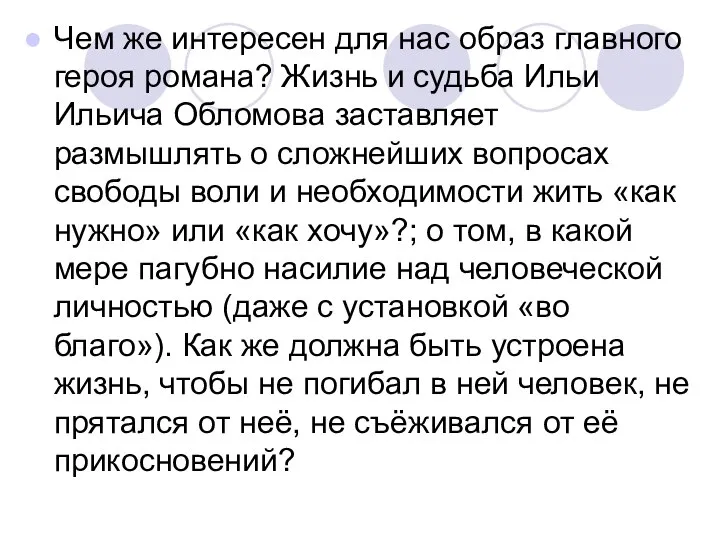 Чем же интересен для нас образ главного героя романа? Жизнь и судьба Ильи Ильича Обломова заставляет размышлять о сложнейших вопросах свободы воли и необходимости жить «как нужно» или «как хочу»?; о том, в какой мере пагубно насилие над человеческой личностью (даже с установкой «во благо»). Как же должна быть устроена жизнь, чтобы не погибал в ней человек, не прятался от неё, не съёживался от её прикосновений?